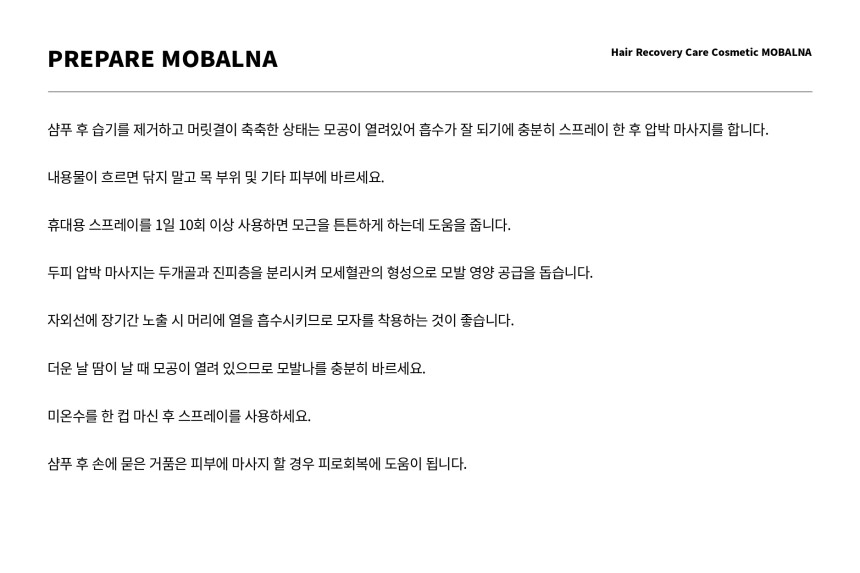 PREPARE MOBALNA

Hair Recovery Care Cosmetic MOBALNA

샴푸 후 습기를 제거하고 머릿결이 축축한 상태는 모공이 열려있어 흡수가 잘 되기에 충분히 스프레이 한 후 압박 마사지를 합니다.

내용물이 흐르면 닦지 말고 목 부위 및 기타 피부에 바르세요.

휴대용 스프레이를 1일 10회 이상 사용하면 모근을 튼튼하게 하는데 도움을 줍니다.

두피 압박 마사지는 두개골과 진피층을 분리시켜 모세혈관의 형성으로 모발 영양 공급을 돕습니다.

자외선에 장기간 노출 시 머리에 열을 흡수시키므로 모자를 착용하는 것이 좋습니다.

더운 날 땀이 날 때 모공이 열려 있으므로 모발나를 충분히 바르세요.

미온수를 한 컵 마신 후 스프레이를 사용하세요.

샴푸 후 손에 묻은 거품은 피부에 마사지 할 경우 피로회복에 도움이 됩니다.